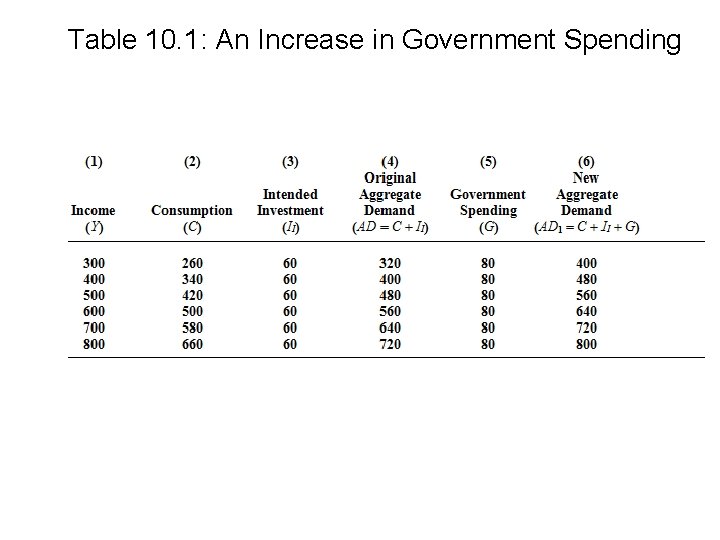 Table 10.1: An Increase in Government Spending

| (1) Income ($Y$) | (2) Consumption ($C$) | (3) Intended Investment ($I_I$) | (4) Original Aggregate Demand ($AD = C + I_I$) | (5) Government Spending ($G$) | (6) New Aggregate Demand ($AD_1 = C + I_I + G$) |
|---|---|---|---|---|---|
| 300 | 260 | 60 | 320 | 80 | 400 |
| 400 | 340 | 60 | 400 | 80 | 480 |
| 500 | 420 | 60 | 480 | 80 | 560 |
| 600 | 500 | 60 | 560 | 80 | 640 |
| 700 | 580 | 60 | 640 | 80 | 720 |
| 800 | 660 | 60 | 720 | 80 | 800 |